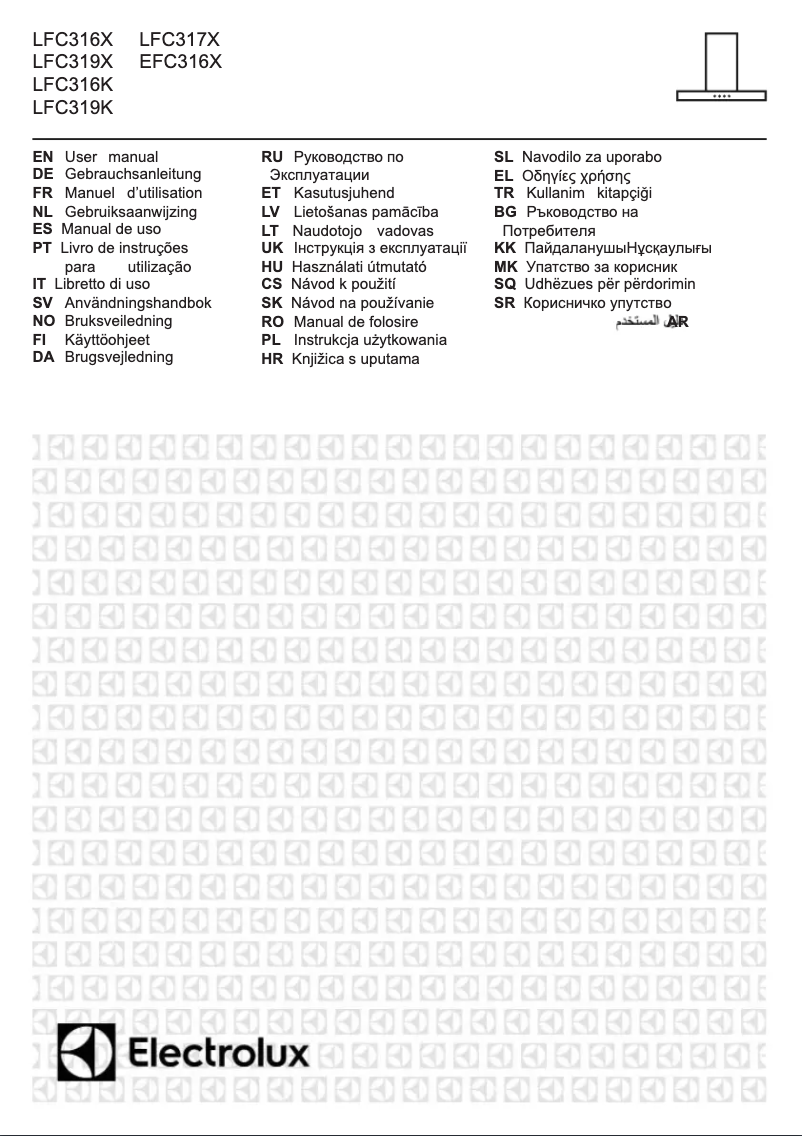 LFC316X LFC317X
LFC319X EFC316X
LFC316K
LFC319K

EN User manual
DE Gebrauchsanleitung
FR Manuel d'utilisation
NL Gebruiksaanwijzing
ES Manual de uso
PT Livro de instruções para utilização
IT Libretto di uso
SV Användningshandbok
NO Bruksveiledning
FI Käyttöohjeet
DA Brugsvejledning

RU Руководство по Эксплуатации
ET Kasutusjuhend
LV Lietošanas pamācība
LT Naudotojo vadovas
UK Інструкція з експлуатації
HU Használati útmutató
CS Návod k použití
SK Návod na používanie
RO Manual de folosire
PL Instrukcja użytkowania
HR Knjižica s uputama

SL Navodilo za uporabo
EL Οδηγίες χρήσης
TR Kullanim kitapçiği
BG Ръководство на Потребителя
KK ПайдаланушыНұсқаулығы
MK Упатство за корисник
SQ Udhëzues për përdorimin
SR Корисничко упутство
AR دليل المستخدم

Electrolux